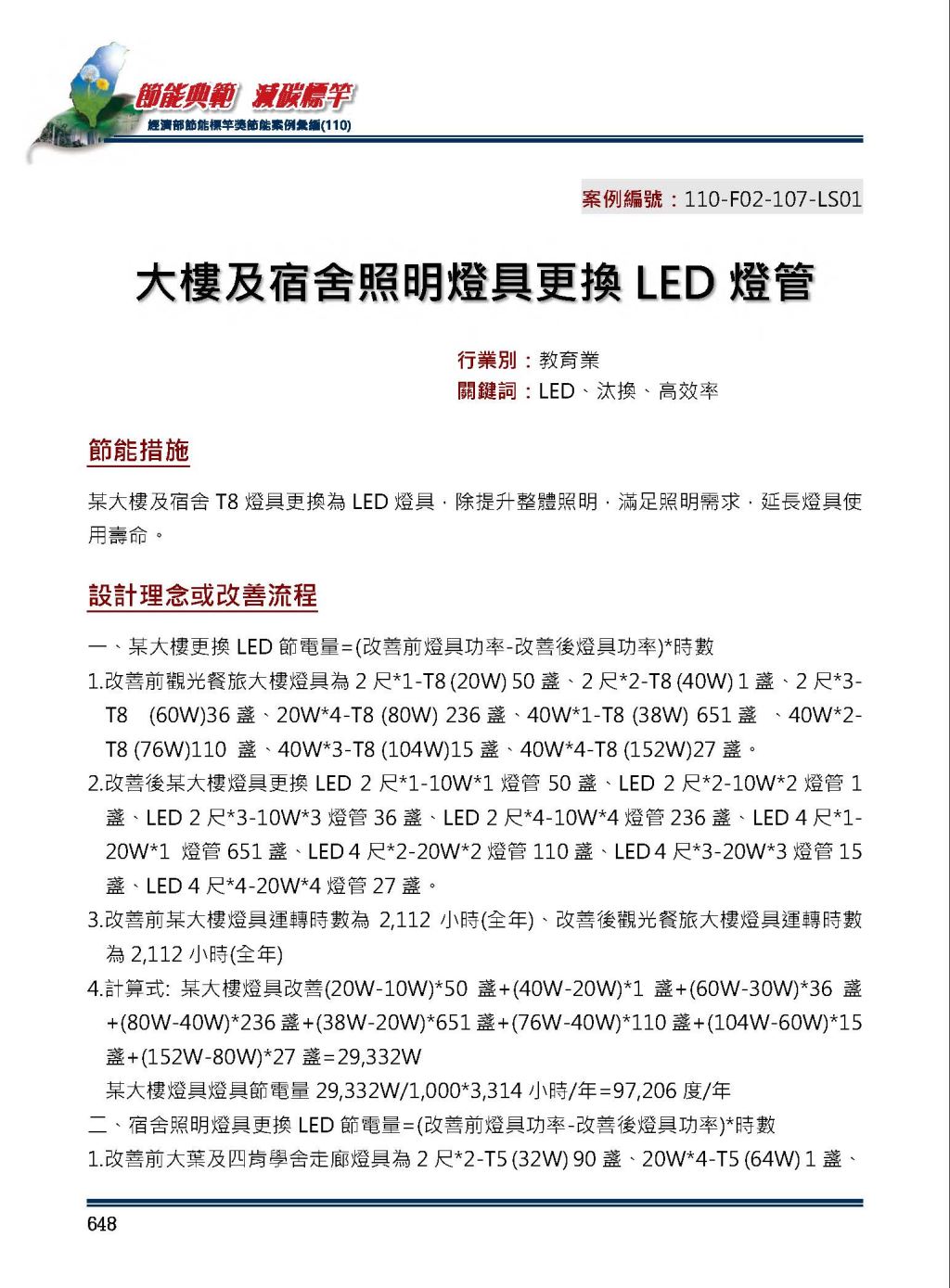 節能典範 減碳標竿
經濟部節能標竿獎節能案例彙編(110)

案例編號：110-F02-107-LS01

大樓及宿舍照明燈具更換 LED 燈管

行業別：教育業
關鍵詞：LED、汰換、高效率

節能措施

某大樓及宿舍 T8 燈具更換為 LED 燈具，除提升整體照明，滿足照明需求，延長燈具使用壽命。

設計理念或改善流程

一、某大樓更換 LED 節電量=(改善前燈具功率-改善後燈具功率)*時數

1.改善前觀光餐旅大樓燈具為 2 尺*1-T8 (20W) 50 盞、2 尺*2-T8 (40W) 1 盞、2 尺*3-T8 (60W)36 盞、20W*4-T8 (80W) 236 盞、40W*1-T8 (38W) 651 盞 、40W*2-T8 (76W)110 盞、40W*3-T8 (104W)15 盞、40W*4-T8 (152W)27 盞。

2.改善後某大樓燈具更換 LED 2 尺*1-10W*1 燈管 50 盞、LED 2 尺*2-10W*2 燈管 1 盞、LED 2 尺*3-10W*3 燈管 36 盞、LED 2 尺*4-10W*4 燈管 236 盞、LED 4 尺*1-20W*1 燈管 651 盞、LED 4 尺*2-20W*2 燈管 110 盞、LED 4 尺*3-20W*3 燈管 15 盞、LED 4 尺*4-20W*4 燈管 27 盞。

3.改善前某大樓燈具運轉時數為 2,112 小時(全年)、改善後觀光餐旅大樓燈具運轉時數為 2,112 小時(全年)

4.計算式: 某大樓燈具改善(20W-10W)*50 盞+(40W-20W)*1 盞+(60W-30W)*36 盞+(80W-40W)*236 盞+(38W-20W)*651 盞+(76W-40W)*110 盞+(104W-60W)*15 盞+(152W-80W)*27 盞=29,332W

某大樓燈具燈具節電量 29,332W/1,000*3,314 小時/年=97,206 度/年

二、宿舍照明燈具更換 LED 節電量=(改善前燈具功率-改善後燈具功率)*時數

1.改善前大葉及四肯學舍走廊燈具為 2 尺*2-T5 (32W) 90 盞、20W*4-T5 (64W) 1 盞、

648